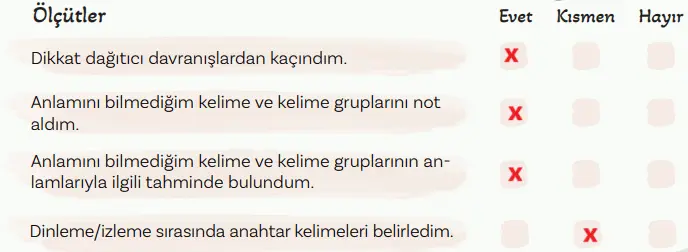 | Ölçütler | Evet | Kısmen | Hayır |
|---|---|---|---|
| Dikkat dağıtıcı davranışlardan kaçındım. | X | | |
| Anlamını bilmediğim kelime ve kelime gruplarını not aldım. | X | | |
| Anlamını bilmediğim kelime ve kelime gruplarının anlamlarıyla ilgili tahminde bulundum. | X | | |
| Dinleme/izleme sırasında anahtar kelimeleri belirledim. | | X | |